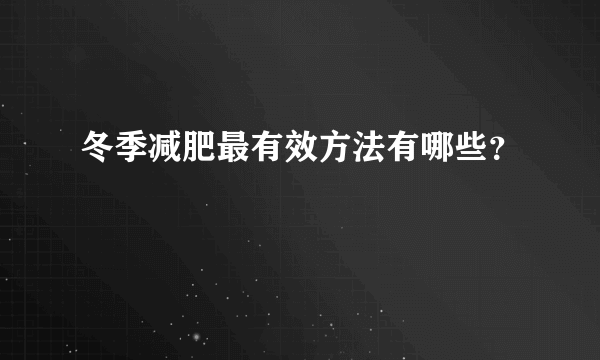 冬季减肥最有效方法有哪些？